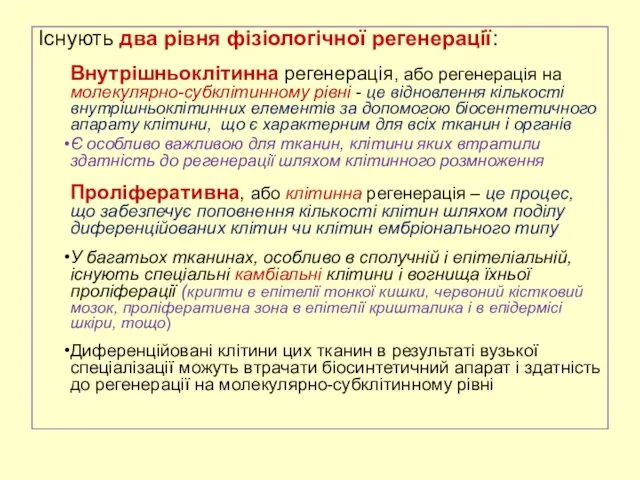 Існують два рівня фізіологічної регенерації:

Внутрішньоклітинна регенерація, або регенерація на молекулярно-субклітинному рівні - це відновлення кількості внутрішньоклітинних елементів за допомогою біосентетичного апарату клітини, що є характерним для всіх тканин і органів

•Є особливо важливою для тканин, клітини яких втратили здатність до регенерації шляхом клітинного розмноження

Проліферативна, або клітинна регенерація – це процес, що забезпечує поповнення кількості клітин шляхом поділу диференційованих клітин чи клітин ембріонального типу

•У багатьох тканинах, особливо в сполучній і епітеліальній, існують спеціальні камбіальні клітини і вогнища їхньої проліферації (крипти в епітелії тонкої кишки, червоний кістковий мозок, проліферативна зона в епітелії кришталика і в епідермісі шкіри, тощо)

•Диференційовані клітини цих тканин в результаті вузької спеціалізації можуть втрачати біосинтетичний апарат і здатність до регенерації на молекулярно-субклітинному рівні